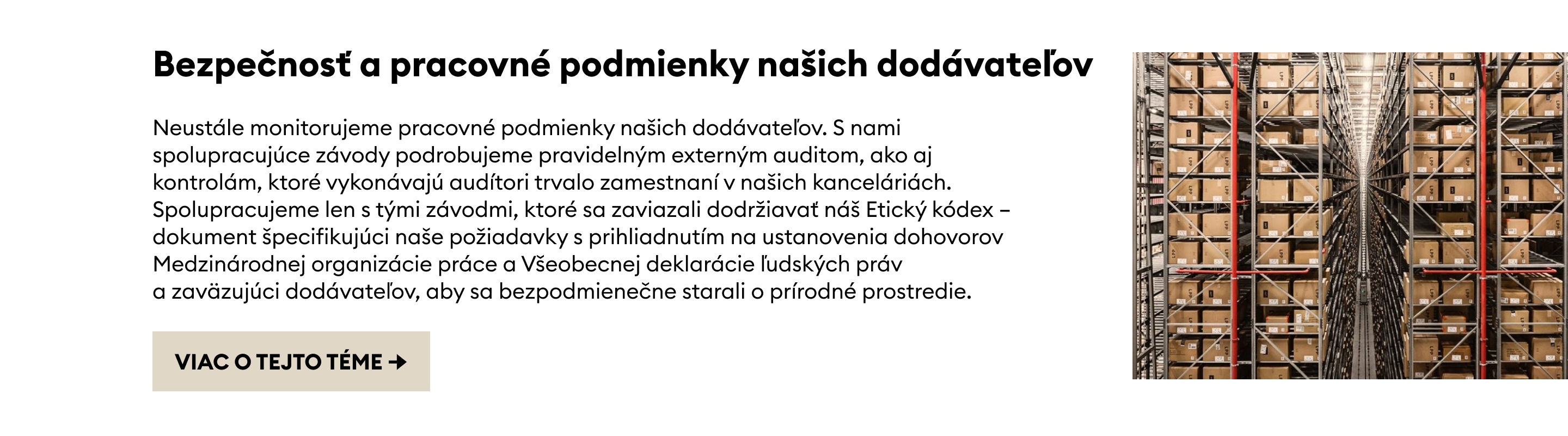 Bezpečnosť a pracovné podmienky našich dodávateľov

Neustále monitorujeme pracovné podmienky našich dodávateľov. S nami spolupracujúce závody podrobujeme pravidelným externým auditom, ako aj kontrolám, ktoré vykonávajú audítori trvalo zamestnaní v našich kanceláriách. Spolupracujeme len s tými závodmi, ktoré sa zaviazali dodržiavať náš Etický kódex – dokument špecifikujúci naše požiadavky s prihliadnutím na ustanovenia dohovorov Medzinárodnej organizácie práce a Všeobecnej deklarácie ľudských práv a zaväzujúci dodávateľov, aby sa bezpodmienečne starali o prírodné prostredie.

VIAC O TEJTO TÉME →